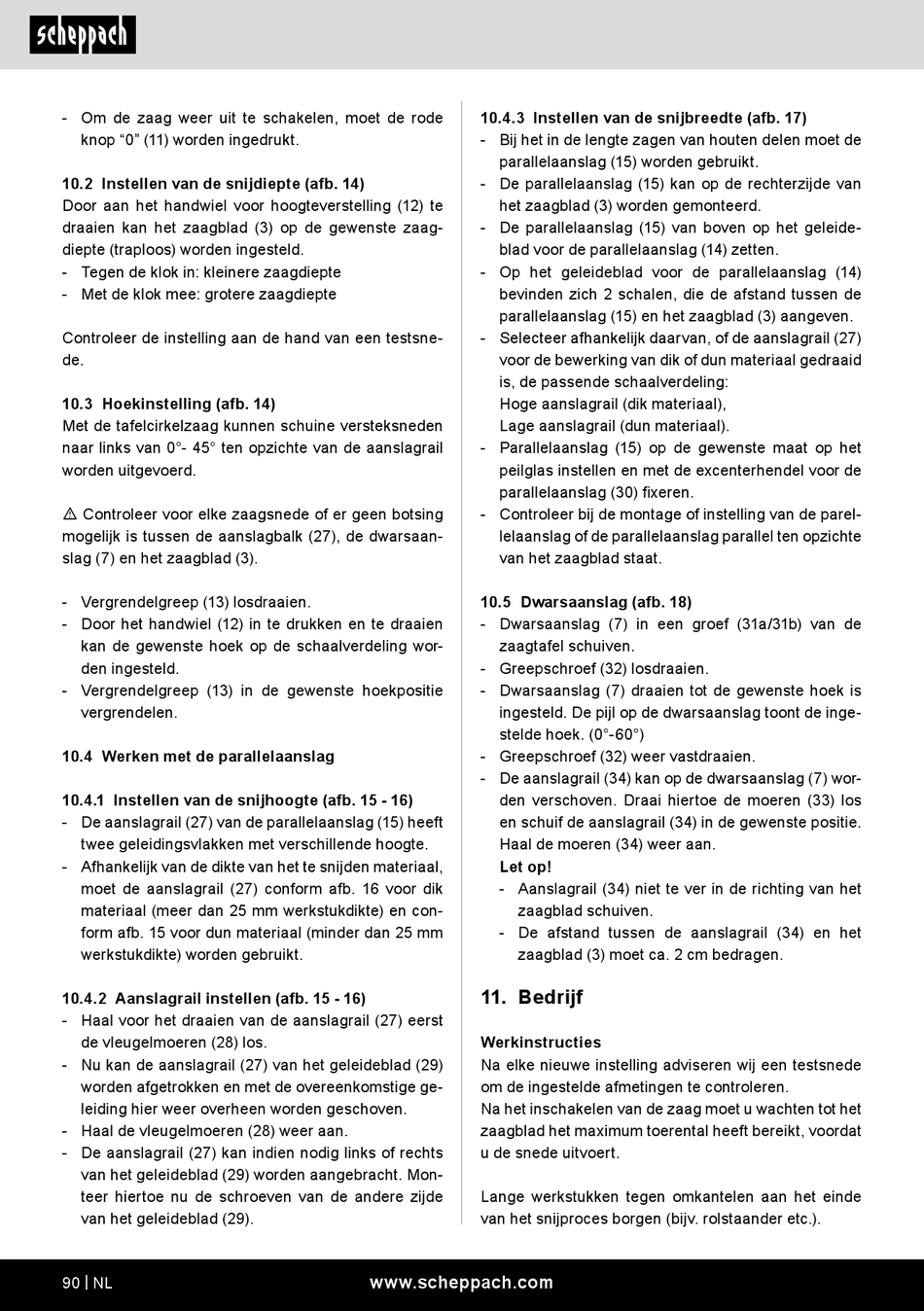 scheppach

- Om de zaag weer uit te schakelen, moet de rode knop “0” (11) worden ingedrukt.

10.2 Instellen van de snijdiepte (afb. 14)
Door aan het handwiel voor hoogteverstelling (12) te draaien kan het zaagblad (3) op de gewenste zaagdiepte (traploos) worden ingesteld.
- Tegen de klok in: kleinere zaagdiepte
- Met de klok mee: grotere zaagdiepte

Controleer de instelling aan de hand van een testsnede.

10.3 Hoekinstelling (afb. 14)
Met de tafelcirkelzaag kunnen schuine versteksneden naar links van 0°- 45° ten opzichte van de aanslagrail worden uitgevoerd.

⚠ Controleer voor elke zaagsnede of er geen botsing mogelijk is tussen de aanslagbalk (27), de dwarsaanslag (7) en het zaagblad (3).

- Vergrendelgreep (13) losdraaien.
- Door het handwiel (12) in te drukken en te draaien kan de gewenste hoek op de schaalverdeling worden ingesteld.
- Vergrendelgreep (13) in de gewenste hoekpositie vergrendelen.

10.4 Werken met de parallelaanslag

10.4.1 Instellen van de snijhoogte (afb. 15 - 16)
- De aanslagrail (27) van de parallelaanslag (15) heeft twee geleidingsvlakken met verschillende hoogte.
- Afhankelijk van de dikte van het te snijden materiaal, moet de aanslagrail (27) conform afb. 16 voor dik materiaal (meer dan 25 mm werkstukdikte) en conform afb. 15 voor dun materiaal (minder dan 25 mm werkstukdikte) worden gebruikt.

10.4.2 Aanslagrail instellen (afb. 15 - 16)
- Haal voor het draaien van de aanslagrail (27) eerst de vleugelmoeren (28) los.
- Nu kan de aanslagrail (27) van het geleideblad (29) worden afgetrokken en met de overeenkomstige geleiding hier weer overheen worden geschoven.
- Haal de vleugelmoeren (28) weer aan.
- De aanslagrail (27) kan indien nodig links of rechts van het geleideblad (29) worden aangebracht. Monteer hiertoe nu de schroeven van de andere zijde van het geleideblad (29).

10.4.3 Instellen van de snijbreedte (afb. 17)
- Bij het in de lengte zagen van houten delen moet de parallelaanslag (15) worden gebruikt.
- De parallelaanslag (15) kan op de rechterzijde van het zaagblad (3) worden gemonteerd.
- De parallelaanslag (15) van boven op het geleideblad voor de parallelaanslag (14) zetten.
- Op het geleideblad voor de parallelaanslag (14) bevinden zich 2 schalen, die de afstand tussen de parallelaanslag (15) en het zaagblad (3) aangeven.
- Selecteer afhankelijk daarvan, of de aanslagrail (27) voor de bewerking van dik of dun materiaal gedraaid is, de passende schaalverdeling:
Hoge aanslagrail (dik materiaal),
Lage aanslagrail (dun materiaal).
- Parallelaanslag (15) op de gewenste maat op het peilglas instellen en met de excenterhendel voor de parallelaanslag (30) fixeren.
- Controleer bij de montage of instelling van de parellelaanslag of de parallelaanslag parallel ten opzichte van het zaagblad staat.

10.5 Dwarsaanslag (afb. 18)
- Dwarsaanslag (7) in een groef (31a/31b) van de zaagtafel schuiven.
- Greepschroef (32) losdraaien.
- Dwarsaanslag (7) draaien tot de gewenste hoek is ingesteld. De pijl op de dwarsaanslag toont de ingestelde hoek. (0°-60°)
- Greepschroef (32) weer vastdraaien.
- De aanslagrail (34) kan op de dwarsaanslag (7) worden verschoven. Draai hiertoe de moeren (33) los en schuif de aanslagrail (34) in de gewenste positie. Haal de moeren (34) weer aan.
Let op!
- Aanslagrail (34) niet te ver in de richting van het zaagblad schuiven.
- De afstand tussen de aanslagrail (34) en het zaagblad (3) moet ca. 2 cm bedragen.

11. Bedrijf

Werkinstructies
Na elke nieuwe instelling adviseren wij een testsnede om de ingestelde afmetingen te controleren.
Na het inschakelen van de zaag moet u wachten tot het zaagblad het maximum toerental heeft bereikt, voordat u de snede uitvoert.

Lange werkstukken tegen omkantelen aan het einde van het snijproces borgen (bijv. rolstaander etc.).

90 | NL www.scheppach.com